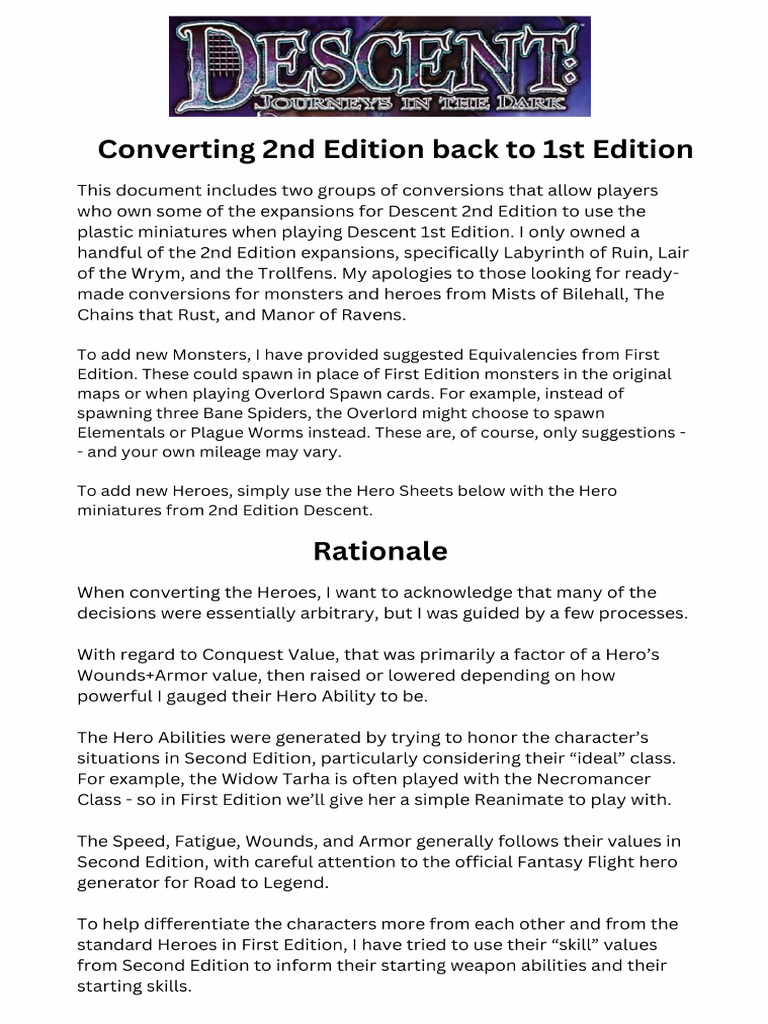 DESCENT: JOURNEYS IN THE DARK

Converting 2nd Edition back to 1st Edition

This document includes two groups of conversions that allow players who own some of the expansions for Descent 2nd Edition to use the plastic miniatures when playing Descent 1st Edition. I only owned a handful of the 2nd Edition expansions, specifically Labyrinth of Ruin, Lair of the Wrym, and the Trollfens. My apologies to those looking for ready-made conversions for monsters and heroes from Mists of Bilehall, The Chains that Rust, and Manor of Ravens.

To add new Monsters, I have provided suggested Equivalencies from First Edition. These could spawn in place of First Edition monsters in the original maps or when playing Overlord Spawn cards. For example, instead of spawning three Bane Spiders, the Overlord might choose to spawn Elementals or Plague Worms instead. These are, of course, only suggestions -- and your own mileage may vary.

To add new Heroes, simply use the Hero Sheets below with the Hero miniatures from 2nd Edition Descent.

Rationale

When converting the Heroes, I want to acknowledge that many of the decisions were essentially arbitrary, but I was guided by a few processes.

With regard to Conquest Value, that was primarily a factor of a Hero's Wounds+Armor value, then raised or lowered depending on how powerful I gauged their Hero Ability to be.

The Hero Abilities were generated by trying to honor the character's situations in Second Edition, particularly considering their "ideal" class. For example, the Widow Tarha is often played with the Necromancer Class - so in First Edition we'll give her a simple Reanimate to play with.

The Speed, Fatigue, Wounds, and Armor generally follows their values in Second Edition, with careful attention to the official Fantasy Flight hero generator for Road to Legend.

To help differentiate the characters more from each other and from the standard Heroes in First Edition, I have tried to use their "skill" values from Second Edition to inform their starting weapon abilities and their starting skills.